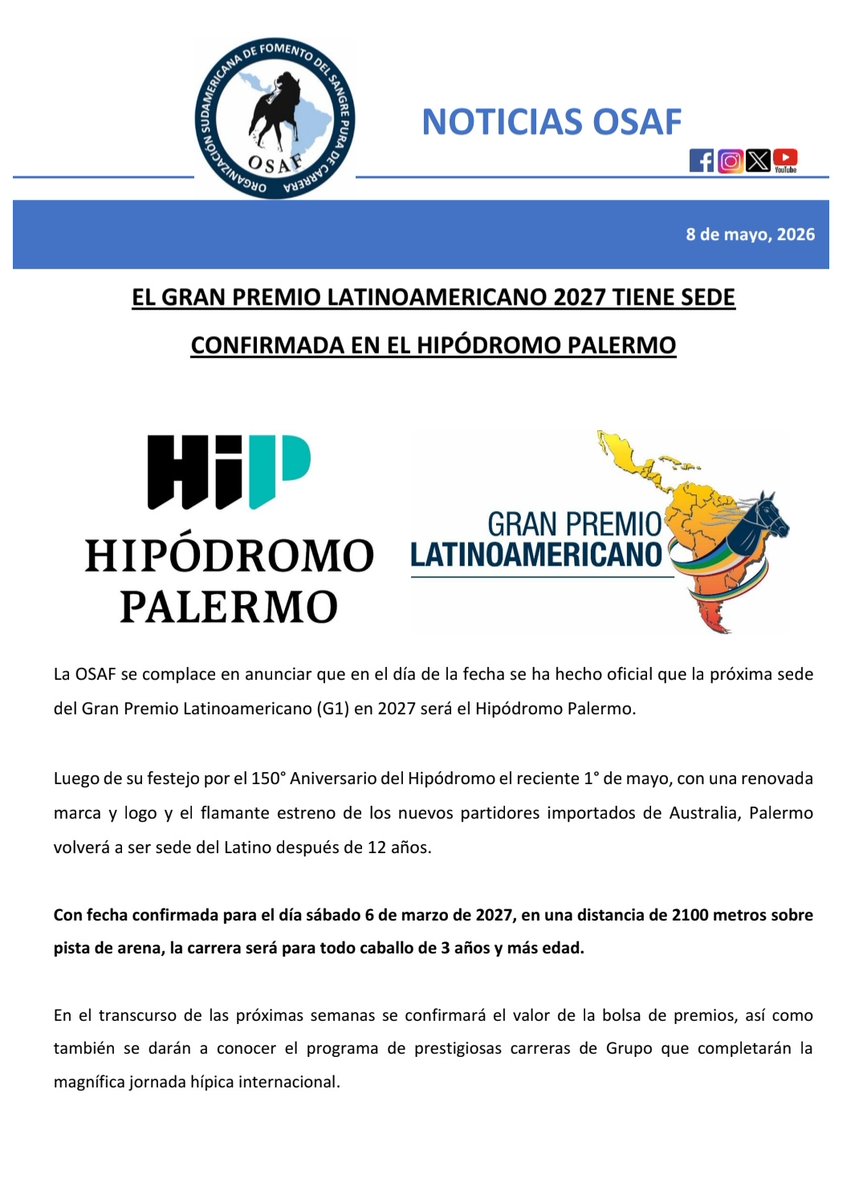 ORGANIZACIÓN SUDAMERICANA DE FOMENTO DEL SANGRE PURA DE CARRERA
OSAF

NOTICIAS OSAF

YouTube

8 de mayo, 2026

EL GRAN PREMIO LATINOAMERICANO 2027 TIENE SEDE CONFIRMADA EN EL HIPÓDROMO PALERMO

HiP
HIPÓDROMO PALERMO

GRAN PREMIO LATINOAMERICANO

La OSAF se complace en anunciar que en el día de la fecha se ha hecho oficial que la próxima sede del Gran Premio Latinoamericano (G1) en 2027 será el Hipódromo Palermo.

Luego de su festejo por el 150° Aniversario del Hipódromo el reciente 1° de mayo, con una renovada marca y logo y el flamante estreno de los nuevos partidores importados de Australia, Palermo volverá a ser sede del Latino después de 12 años.

Con fecha confirmada para el día sábado 6 de marzo de 2027, en una distancia de 2100 metros sobre pista de arena, la carrera será para todo caballo de 3 años y más edad.

En el transcurso de las próximas semanas se confirmará el valor de la bolsa de premios, así como también se darán a conocer el programa de prestigiosas carreras de Grupo que completarán la magnífica jornada hípica internacional.